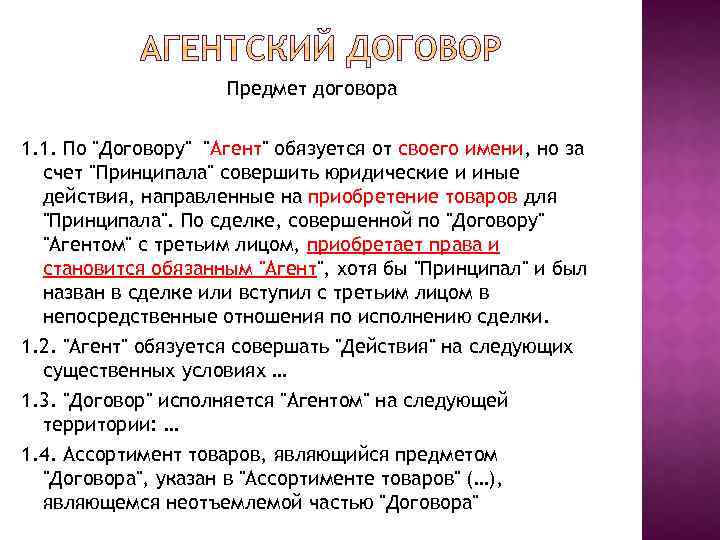 АГЕНТСКИЙ ДОГОВОР

Предмет договора

1.1. По "Договору" "Агент" обязуется от своего имени, но за счет "Принципала" совершить юридические и иные действия, направленные на приобретение товаров для "Принципала". По сделке, совершенной по "Договору" "Агентом" с третьим лицом, приобретает права и становится обязанным "Агент", хотя бы "Принципал" и был назван в сделке или вступил с третьим лицом в непосредственные отношения по исполнению сделки.

1.2. "Агент" обязуется совершать "Действия" на следующих существенных условиях …

1.3. "Договор" исполняется "Агентом" на следующей территории: …

1.4. Ассортимент товаров, являющийся предметом "Договора", указан в "Ассортименте товаров" (…), являющемся неотъемлемой частью "Договора"